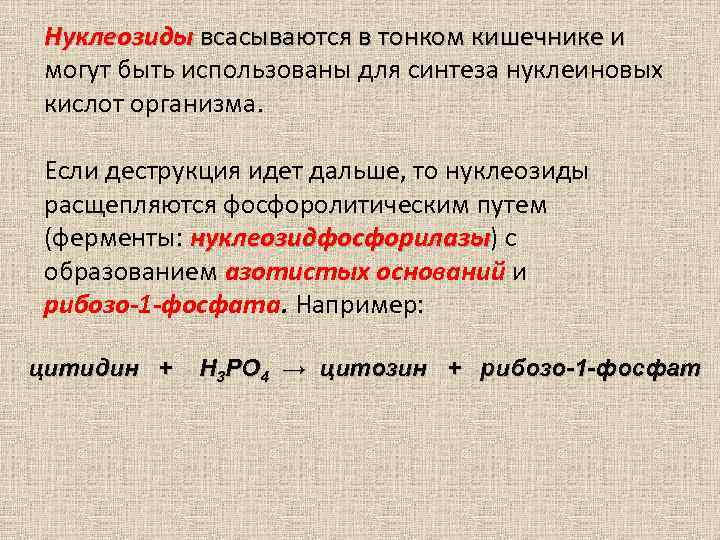 Нуклеозиды всасываются в тонком кишечнике и могут быть использованы для синтеза нуклеиновых кислот организма.

Если деструкция идет дальше, то нуклеозиды расщепляются фосфоролитическим путем (ферменты: нуклеозидфосфорилазы) с образованием азотистых оснований и рибозо-1-фосфата. Например:

цитидин + $H_3PO_4$ → цитозин + рибозо-1-фосфат